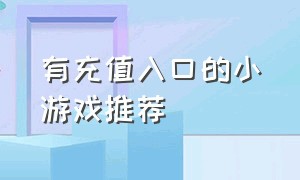 有充值入口的小游戏推荐